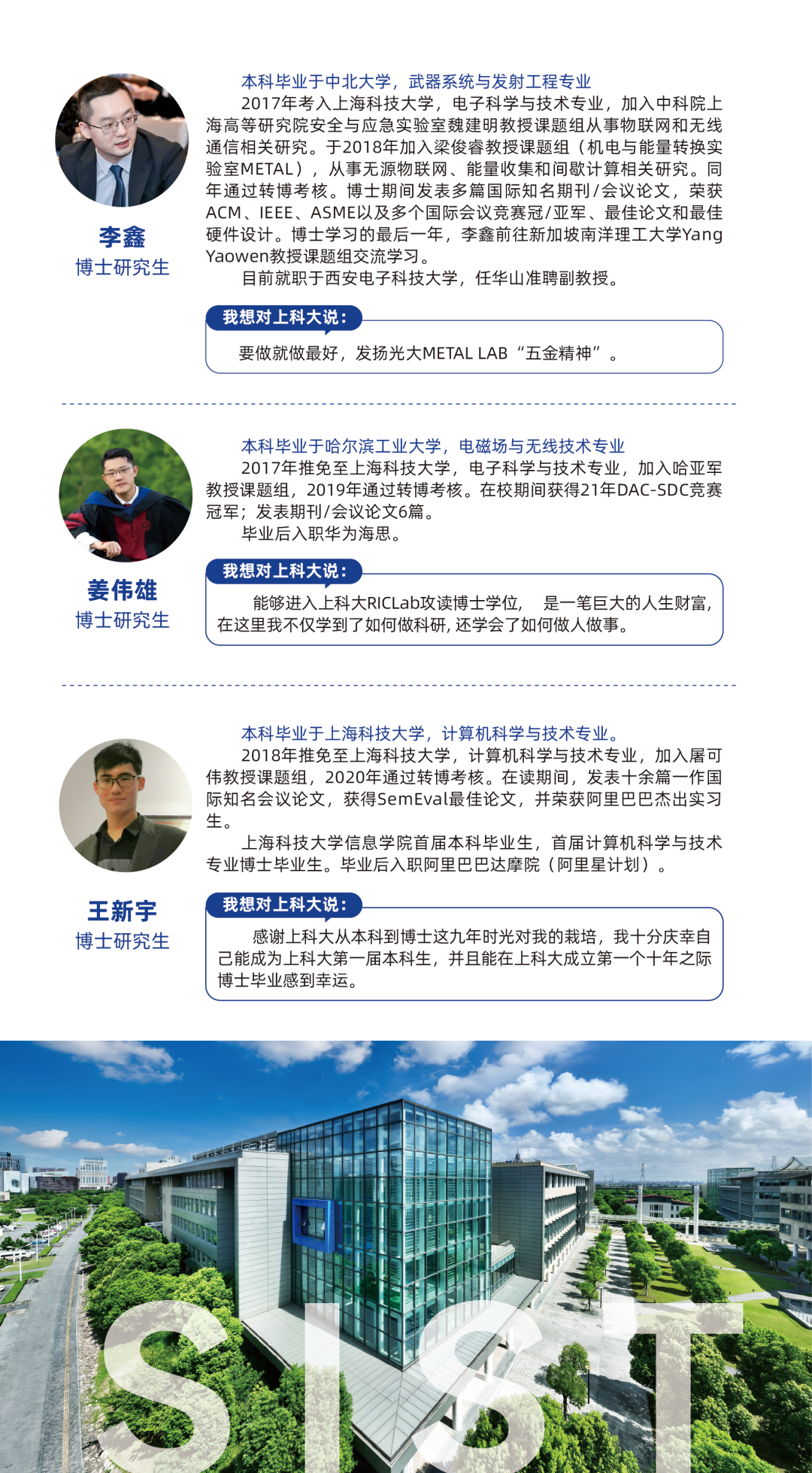 李鑫
博士研究生

本科毕业于中北大学，武器系统与发射工程专业

2017年考入上海科技大学，电子科学与技术专业，加入中科院上海高等研究院安全与应急实验室魏建明教授课题组从事物联网和无线通信相关研究。于2018年加入梁俊睿教授课题组（机电与能量转换实验室METAL），从事无源物联网、能量收集和间歇计算相关研究。同年通过转博考核。博士期间发表多篇国际知名期刊/会议论文，荣获ACM、IEEE、ASME以及多个国际会议竞赛冠/亚军、最佳论文和最佳硬件设计。博士学习的最后一年，李鑫前往新加坡南洋理工大学Yang Yaowen教授课题组交流学习。

目前就职于西安电子科技大学，任华山准聘副教授。

我想对上科大说：

要做就做最好，发扬光大METAL LAB“五金精神”。

姜伟雄
博士研究生

本科毕业于哈尔滨工业大学，电磁场与无线技术专业

2017年推免至上海科技大学，电子科学与技术专业，加入哈亚军教授课题组，2019年通过转博考核。在校期间获得21年DAC-SDC竞赛冠军；发表期刊/会议论文6篇。

毕业后入职华为海思。

我想对上科大说：

能够进入上科大RICLab攻读博士学位，是一笔巨大的人生财富，在这里我不仅学到了如何做科研，还学会了如何做人做事。

王新宇
博士研究生

本科毕业于上海科技大学，计算机科学与技术专业。

2018年推免至上海科技大学，计算机科学与技术专业，加入屠可伟教授课题组，2020年通过转博考核。在读期间，发表十余篇一作国际知名会议论文，获得SemEval最佳论文，并荣获阿里巴巴杰出实习生。

上海科技大学信息学院首届本科毕业生，首届计算机科学与技术专业博士毕业生。毕业后入职阿里巴巴达摩院（阿里星计划）。

我想对上科大说：

感谢上科大从本科到博士这九年时光对我的栽培，我十分庆幸自己能成为上科大第一届本科生，并且能在上科大成立第一个十年之际博士毕业感到幸运。

SIST